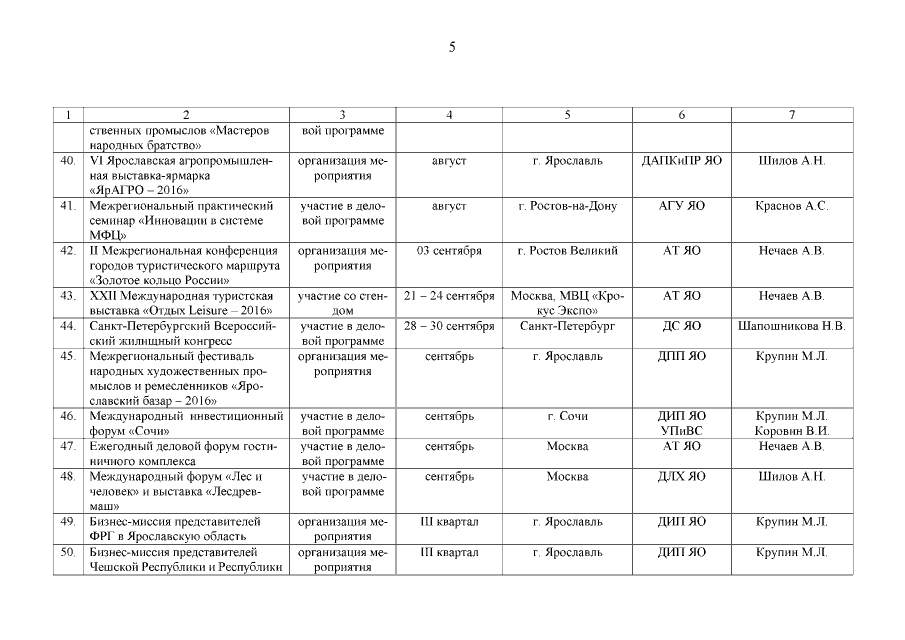 5

| 1 | 2 | 3 | 4 | 5 | 6 | 7 |
|---|---|---|---|---|---|---|
| | ственных промыслов «Мастеров народных братство» | вой программе | | | | |
| 40. | VI Ярославская агропромышленная выставка-ярмарка «ЯрАГРО – 2016» | организация мероприятия | август | г. Ярославль | ДАПКиПР ЯО | Шилов А.Н. |
| 41. | Межрегиональный практический семинар «Инновации в системе МФЦ» | участие в деловой программе | август | г. Ростов-на-Дону | АГУ ЯО | Краснов А.С. |
| 42. | II Межрегиональная конференция городов туристического маршрута «Золотое кольцо России» | организация мероприятия | 03 сентября | г. Ростов Великий | АТ ЯО | Нечаев А.В. |
| 43. | XXII Международная туристская выставка «Отдых Leisure – 2016» | участие со стендом | 21 – 24 сентября | Москва, МВЦ «Крокус Экспо» | АТ ЯО | Нечаев А.В. |
| 44. | Санкт-Петербургский Всероссийский жилищный конгресс | участие в деловой программе | 28 – 30 сентября | Санкт-Петербург | ДС ЯО | Шапошникова Н.В. |
| 45. | Межрегиональный фестиваль народных художественных промыслов и ремесленников «Ярославский базар – 2016» | организация мероприятия | сентябрь | г. Ярославль | ДПП ЯО | Крупин М.Л. |
| 46. | Международный инвестиционный форум «Сочи» | участие в деловой программе | сентябрь | г. Сочи | ДИП ЯО УПиВС | Крупин М.Л. Коровин В.И. |
| 47. | Ежегодный деловой форум гостиничного комплекса | участие в деловой программе | сентябрь | Москва | АТ ЯО | Нечаев А.В. |
| 48. | Международный форум «Лес и человек» и выставка «Лесдревмаш» | участие в деловой программе | сентябрь | Москва | ДЛХ ЯО | Шилов А.Н. |
| 49. | Бизнес-миссия представителей ФРГ в Ярославскую область | организация мероприятия | III квартал | г. Ярославль | ДИП ЯО | Крупин М.Л. |
| 50. | Бизнес-миссия представителей Чешской Республики и Республики | организация мероприятия | III квартал | г. Ярославль | ДИП ЯО | Крупин М.Л. |